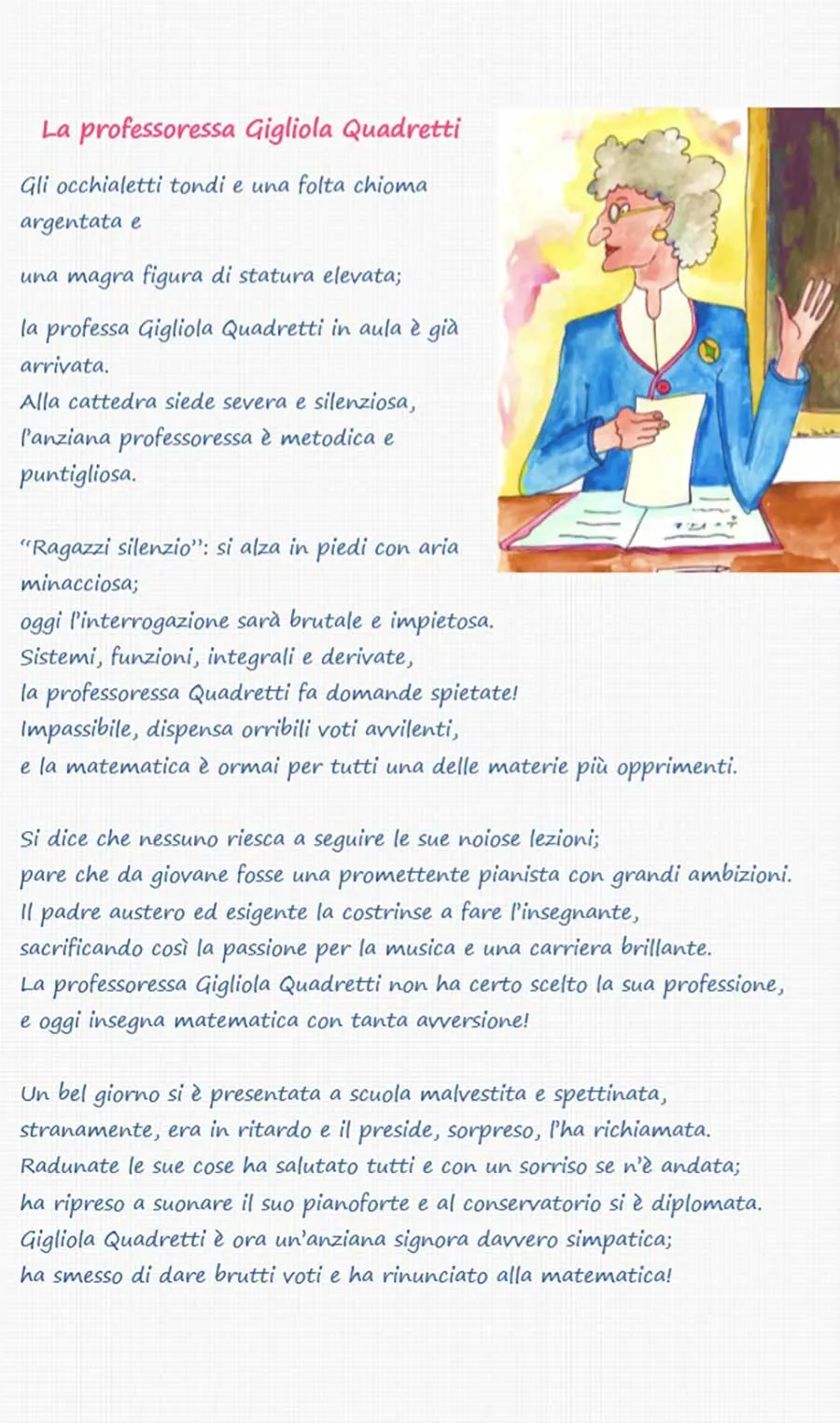 La professoressa Gigliola Quadretti

Gli occhialetti tondi e una folta chioma argentata e

una magra figura di statura elevata;

la professa Gigliola Quadretti in aula è già arrivata.
Alla cattedra siede severa e silenziosa,
l'anziana professoressa è metodica e puntigliosa.

"Ragazzi silenzio": si alza in piedi con aria minacciosa;
oggi l'interrogazione sarà brutale e impietosa.
Sistemi, funzioni, integrali e derivate,
la professoressa Quadretti fa domande spietate!
Impassibile, dispensa orribili voti avvilenti,
e la matematica è ormai per tutti una delle materie più opprimenti.

Si dice che nessuno riesca a seguire le sue noiose lezioni;
pare che da giovane fosse una promettente pianista con grandi ambizioni.
Il padre austero ed esigente la costrinse a fare l'insegnante,
sacrificando così la passione per la musica e una carriera brillante.
La professoressa Gigliola Quadretti non ha certo scelto la sua professione,
e oggi insegna matematica con tanta avversione!

Un bel giorno si è presentata a scuola malvestita e spettinata,
stranamente, era in ritardo e il preside, sorpreso, l'ha richiamata.
Radunate le sue cose ha salutato tutti e con un sorriso se n'è andata;
ha ripreso a suonare il suo pianoforte e al conservatorio si è diplomata.
Gigliola Quadretti è ora un'anziana signora davvero simpatica;
ha smesso di dare brutti voti e ha rinunciato alla matematica!